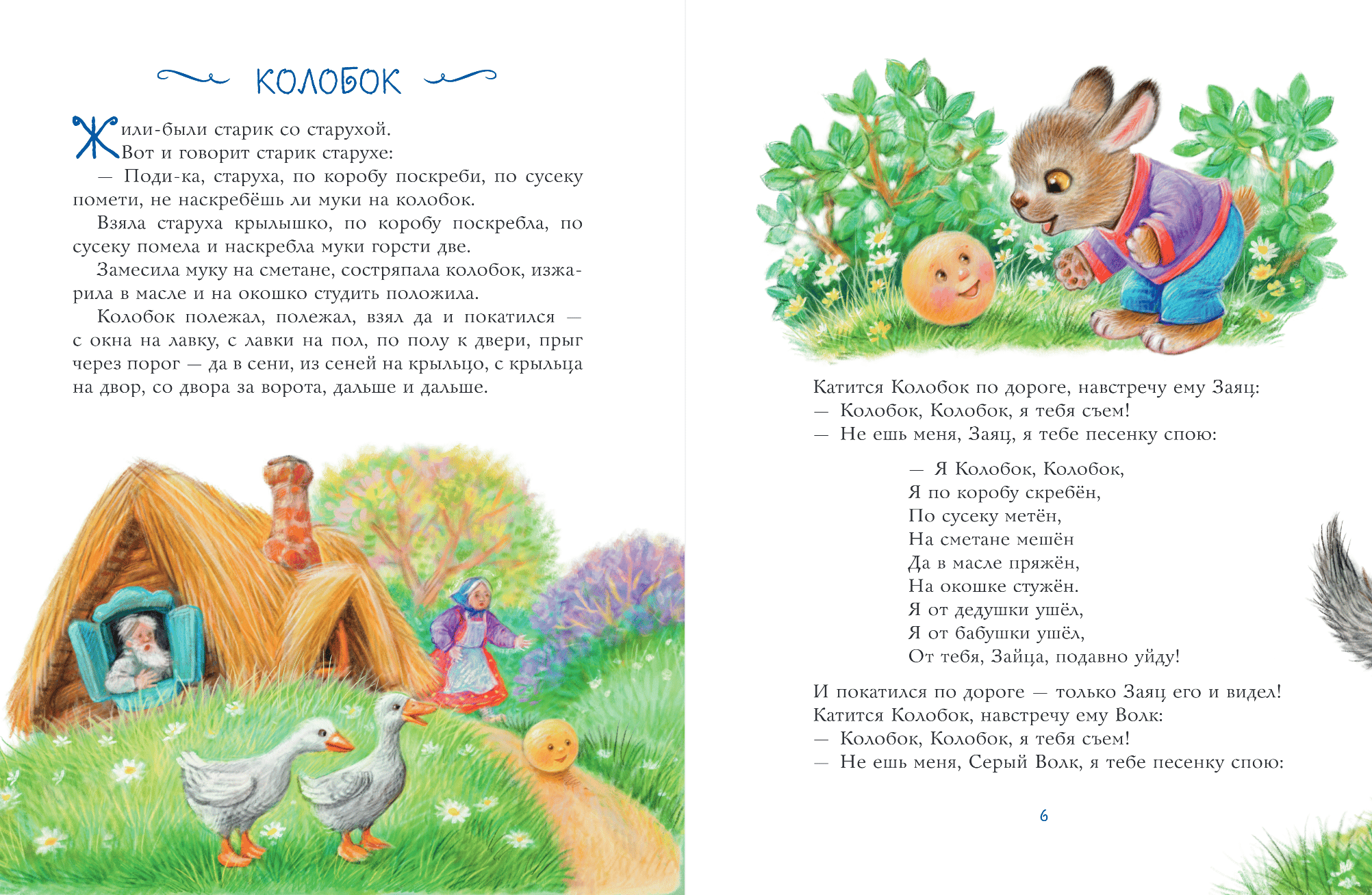 КОЛОБОК

Жили-были старик со старухой. Вот и говорит старик старухе:

— Поди-ка, старуха, по коробу поскреби, по сусеку помети, не наскребёшь ли муки на колобок.

Взяла старуха крылышко, по коробу поскребла, по сусеку помела и наскребла муки горсти две.

Замесила муку на сметане, состряпала колобок, изжарила в масле и на окошко студить положила.

Колобок полежал, полежал, взял да и покатился — с окна на лавку, с лавки на пол, по полу к двери, прыг через порог — да в сени, из сеней на крыльцо, с крыльца на двор, со двора за ворота, дальше и дальше.

Катится Колобок по дороге, навстречу ему Заяц:
— Колобок, Колобок, я тебя съем!
— Не ешь меня, Заяц, я тебе песенку спою:

— Я Колобок, Колобок,
Я по коробу скребён,
По сусеку метён,
На сметане мешён
Да в масле пряжён,
На окошке стужён.
Я от дедушки ушёл,
Я от бабушки ушёл,
От тебя, Зайца, подавно уйду!

И покатился по дороге — только Заяц его и видел!
Катится Колобок, навстречу ему Волк:
— Колобок, Колобок, я тебя съем!
— Не ешь меня, Серый Волк, я тебе песенку спою:

6